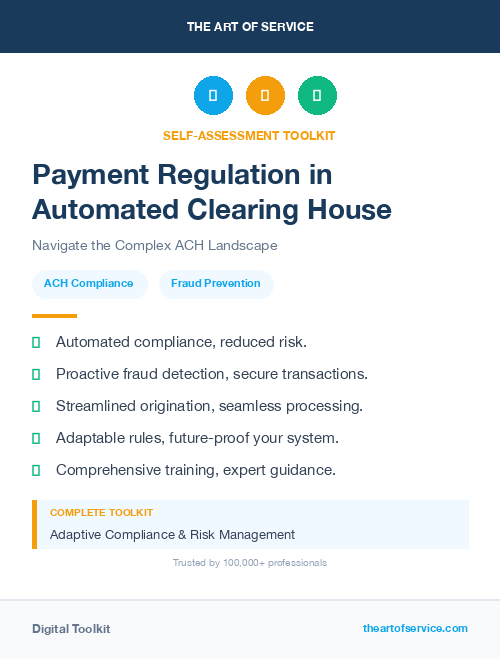 THE ART OF SERVICE

SELF-ASSESSMENT TOOLKIT

Payment Regulation in Automated Clearing House

Navigate the Complex ACH Landscape

ACH Compliance

Fraud Prevention

Automated compliance, reduced risk.

Proactive fraud detection, secure transactions.

Streamlined origination, seamless processing.

Adaptable rules, future-proof your system.

Comprehensive training, expert guidance.

COMPLETE TOOLKIT

Adaptive Compliance & Risk Management

Trusted by 100,000+ professionals

Digital Toolkit

theartofservice.com